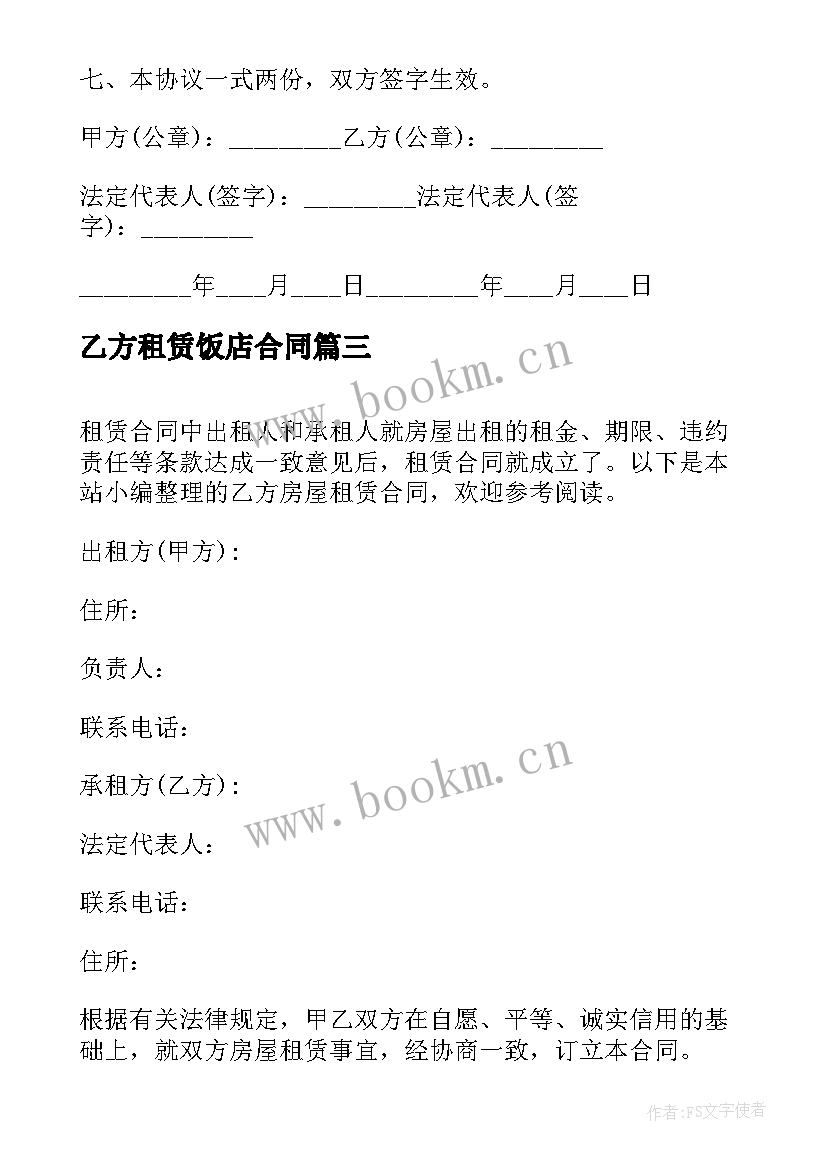 七、本协议一式两份，双方签字生效。

甲方(公章)：_________乙方(公章)：_________

法定代表人(签字)：_________法定代表人(签字)：_________

_________年____月____日_________年____月____日

乙方租赁饭店合同篇三

www.bookm.cn

租赁合同中出租人和承租人就房屋出租的租金、期限、违约责任等条款达成一致意见后，租赁合同就成立了。以下是本站小编整理的乙方房屋租赁合同，欢迎参考阅读。

出租方(甲方)：

住所：

负责人：

联系电话：

承租方(乙方)：

www.bookm.cn

法定代表人：

联系电话：

住所：

根据有关法律规定，甲乙双方在自愿、平等、诚实信用的基础上，就双方房屋租赁事宜，经协商一致，订立本合同。

作者:FS文字使者